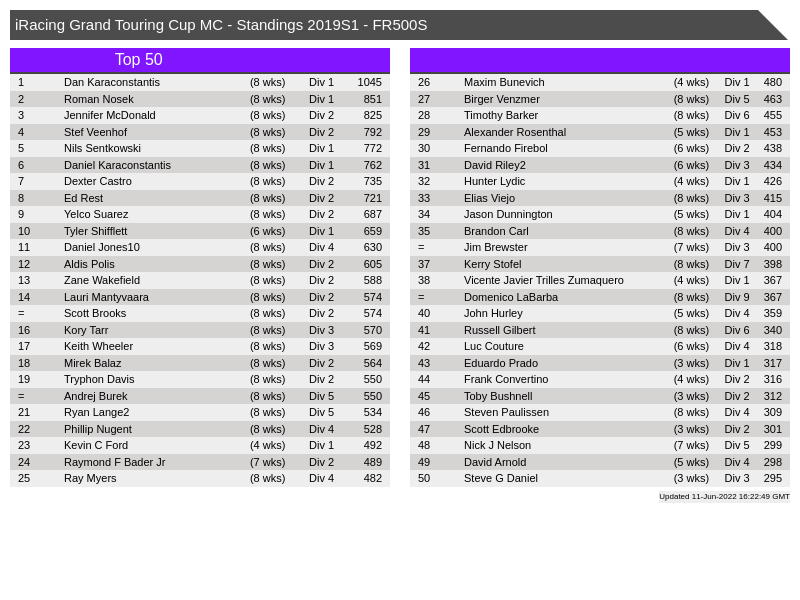 iRacing Grand Touring Cup MC - Standings 2019S1 - FR500S

Top 50

| 1 | Dan Karaconstantis | (8 wks) | Div 1 | 1045 |
|---|---|---|---|---|
| 2 | Roman Nosek | (8 wks) | Div 1 | 851 |
| 3 | Jennifer McDonald | (8 wks) | Div 2 | 825 |
| 4 | Stef Veenhof | (8 wks) | Div 2 | 792 |
| 5 | Nils Sentkowski | (8 wks) | Div 1 | 772 |
| 6 | Daniel Karaconstantis | (8 wks) | Div 1 | 762 |
| 7 | Dexter Castro | (8 wks) | Div 2 | 735 |
| 8 | Ed Rest | (8 wks) | Div 2 | 721 |
| 9 | Yelco Suarez | (8 wks) | Div 2 | 687 |
| 10 | Tyler Shifflett | (6 wks) | Div 1 | 659 |
| 11 | Daniel Jones10 | (8 wks) | Div 4 | 630 |
| 12 | Aldis Polis | (8 wks) | Div 2 | 605 |
| 13 | Zane Wakefield | (8 wks) | Div 2 | 588 |
| 14 | Lauri Mantyvaara | (8 wks) | Div 2 | 574 |
| = | Scott Brooks | (8 wks) | Div 2 | 574 |
| 16 | Kory Tarr | (8 wks) | Div 3 | 570 |
| 17 | Keith Wheeler | (8 wks) | Div 3 | 569 |
| 18 | Mirek Balaz | (8 wks) | Div 2 | 564 |
| 19 | Tryphon Davis | (8 wks) | Div 2 | 550 |
| = | Andrej Burek | (8 wks) | Div 5 | 550 |
| 21 | Ryan Lange2 | (8 wks) | Div 5 | 534 |
| 22 | Phillip Nugent | (8 wks) | Div 4 | 528 |
| 23 | Kevin C Ford | (4 wks) | Div 1 | 492 |
| 24 | Raymond F Bader Jr | (7 wks) | Div 2 | 489 |
| 25 | Ray Myers | (8 wks) | Div 4 | 482 |

| 26 | Maxim Bunevich | (4 wks) | Div 1 | 480 |
|---|---|---|---|---|
| 27 | Birger Venzmer | (8 wks) | Div 5 | 463 |
| 28 | Timothy Barker | (8 wks) | Div 6 | 455 |
| 29 | Alexander Rosenthal | (5 wks) | Div 1 | 453 |
| 30 | Fernando Firebol | (6 wks) | Div 2 | 438 |
| 31 | David Riley2 | (6 wks) | Div 3 | 434 |
| 32 | Hunter Lydic | (4 wks) | Div 1 | 426 |
| 33 | Elias Viejo | (8 wks) | Div 3 | 415 |
| 34 | Jason Dunnington | (5 wks) | Div 1 | 404 |
| 35 | Brandon Carl | (8 wks) | Div 4 | 400 |
| = | Jim Brewster | (7 wks) | Div 3 | 400 |
| 37 | Kerry Stofel | (8 wks) | Div 7 | 398 |
| 38 | Vicente Javier Trilles Zumaquero | (4 wks) | Div 1 | 367 |
| = | Domenico LaBarba | (8 wks) | Div 9 | 367 |
| 40 | John Hurley | (5 wks) | Div 4 | 359 |
| 41 | Russell Gilbert | (8 wks) | Div 6 | 340 |
| 42 | Luc Couture | (6 wks) | Div 4 | 318 |
| 43 | Eduardo Prado | (3 wks) | Div 1 | 317 |
| 44 | Frank Convertino | (4 wks) | Div 2 | 316 |
| 45 | Toby Bushnell | (3 wks) | Div 2 | 312 |
| 46 | Steven Paulissen | (8 wks) | Div 4 | 309 |
| 47 | Scott Edbrooke | (3 wks) | Div 2 | 301 |
| 48 | Nick J Nelson | (7 wks) | Div 5 | 299 |
| 49 | David Arnold | (5 wks) | Div 4 | 298 |
| 50 | Steve G Daniel | (3 wks) | Div 3 | 295 |

Updated 11-Jun-2022 16:22:49 GMT